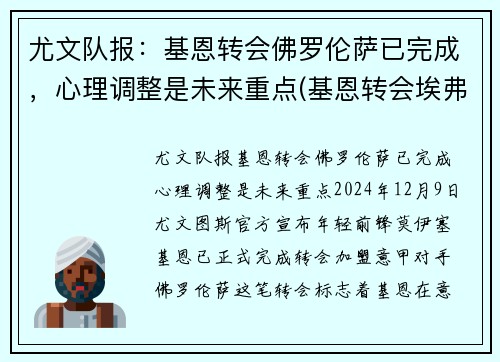 尤文队报：基恩转会佛罗伦萨已完成，心理调整是未来重点(基恩转会埃弗

尤文队报基恩转会佛罗伦萨已完成心理调整是未来重点2024年12月9日尤文图斯官方宣布年轻前锋莫伊塞基恩已正式完成转会加盟意甲对手佛罗伦萨这笔转会标志着基恩在意